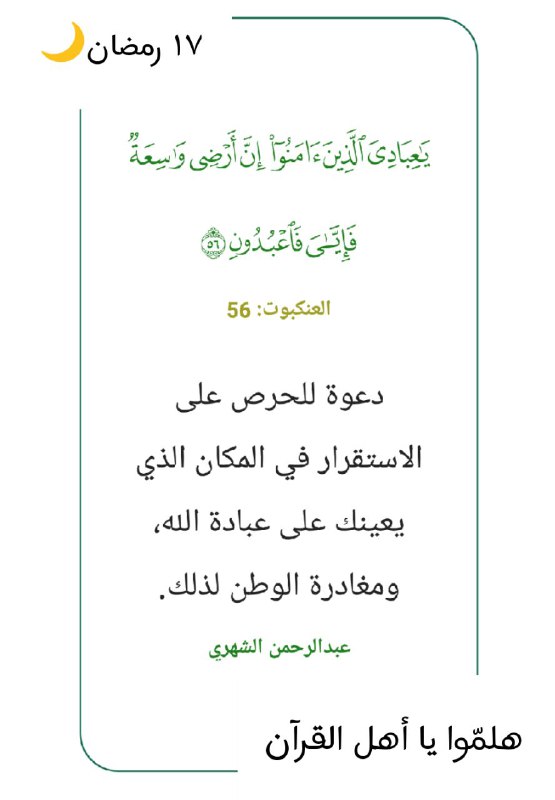 ١٧ رمضان

يَٰعِبَادِيَ ٱلَّذِينَ ءَامَنُوٓاْ إِنَّ أَرۡضِي وَٰسِعَةٞ فَإِيَّٰيَ فَٱعۡبُدُونِ ٥٦

العنكبوت: 56

دعوة للحرص على الاستقرار في المكان الذي يعينك على عبادة الله، ومغادرة الوطن لذلك.

عبدالرحمن الشهري

هلمّوا يا أهل القرآن